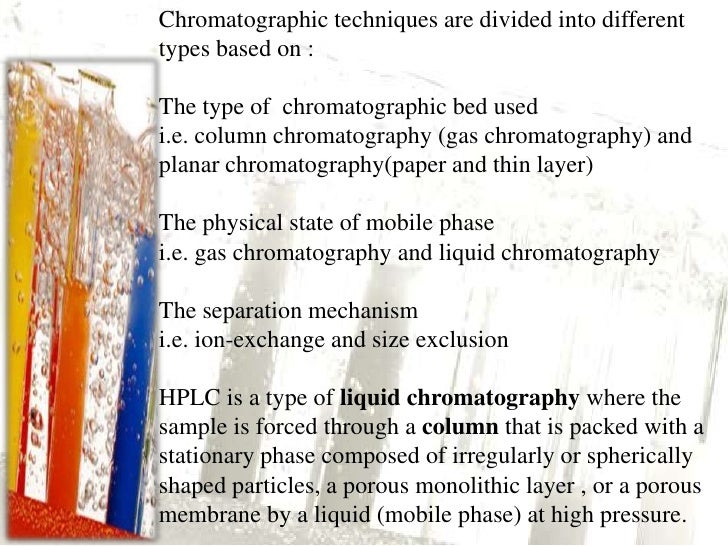 Chromatographic techniques are divided into different types based on :

The type of chromatographic bed used
i.e. column chromatography (gas chromatography) and planar chromatography(paper and thin layer)

The physical state of mobile phase
i.e. gas chromatography and liquid chromatography

The separation mechanism
i.e. ion-exchange and size exclusion

HPLC is a type of liquid chromatography where the sample is forced through a column that is packed with a stationary phase composed of irregularly or spherically shaped particles, a porous monolithic layer , or a porous membrane by a liquid (mobile phase) at high pressure.